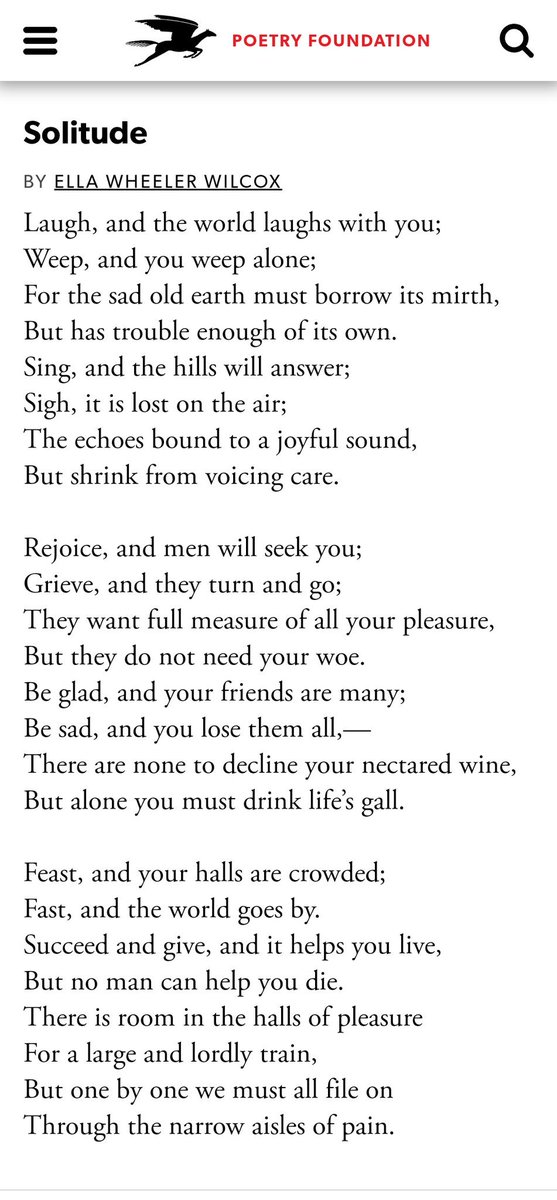 POETRY FOUNDATION

Solitude

BY ELLA WHEELER WILCOX

Laugh, and the world laughs with you;
Weep, and you weep alone;
For the sad old earth must borrow its mirth,
But has trouble enough of its own.
Sing, and the hills will answer;
Sigh, it is lost on the air;
The echoes bound to a joyful sound,
But shrink from voicing care.

Rejoice, and men will seek you;
Grieve, and they turn and go;
They want full measure of all your pleasure,
But they do not need your woe.
Be glad, and your friends are many;
Be sad, and you lose them all,—
There are none to decline your nectared wine,
But alone you must drink life's gall.

Feast, and your halls are crowded;
Fast, and the world goes by.
Succeed and give, and it helps you live,
But no man can help you die.
There is room in the halls of pleasure
For a large and lordly train,
But one by one we must all file on
Through the narrow aisles of pain.